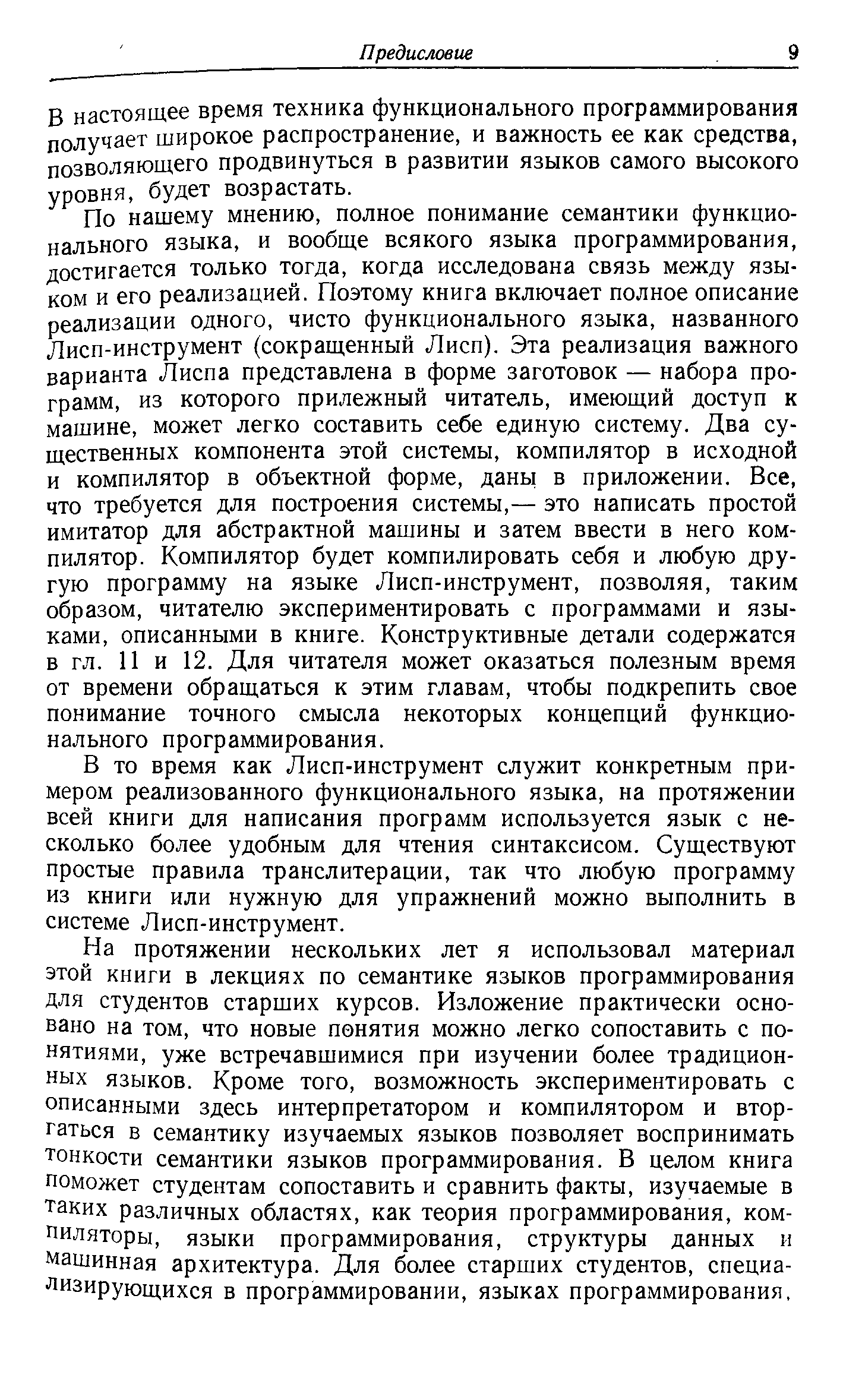 Предисловие 9

В настоящее время техника функционального программирования получает широкое распространение, и важность ее как средства, позволяющего продвинуться в развитии языков самого высокого уровня, будет возрастать.

По нашему мнению, полное понимание семантики функционального языка, и вообще всякого языка программирования, достигается только тогда, когда исследована связь между языком и его реализацией. Поэтому книга включает полное описание реализации одного, чисто функционального языка, названного Лисп-инструмент (сокращенный Лисп). Эта реализация важного варианта Лиспа представлена в форме заготовок — набора программ, из которого прилежный читатель, имеющий доступ к машине, может легко составить себе единую систему. Два существенных компонента этой системы, компилятор в исходной и компилятор в объектной форме, даны в приложении. Все, что требуется для построения системы,— это написать простой имитатор для абстрактной машины и затем ввести в него компилятор. Компилятор будет компилировать себя и любую другую программу на языке Лисп-инструмент, позволяя, таким образом, читателю экспериментировать с программами и языками, описанными в книге. Конструктивные детали содержатся в гл. 11 и 12. Для читателя может оказаться полезным время от времени обращаться к этим главам, чтобы подкрепить свое понимание точного смысла некоторых концепций функционального программирования.

В то время как Лисп-инструмент служит конкретным примером реализованного функционального языка, на протяжении всей книги для написания программ используется язык с несколько более удобным для чтения синтаксисом. Существуют простые правила транслитерации, так что любую программу из книги или нужную для упражнений можно выполнить в системе Лисп-инструмент.

На протяжении нескольких лет я использовал материал этой книги в лекциях по семантике языков программирования для студентов старших курсов. Изложение практически основано на том, что новые понятия можно легко сопоставить с понятиями, уже встречавшимися при изучении более традиционных языков. Кроме того, возможность экспериментировать с описанными здесь интерпретатором и компилятором и вторгаться в семантику изучаемых языков позволяет воспринимать тонкости семантики языков программирования. В целом книга поможет студентам сопоставить и сравнить факты, изучаемые в таких различных областях, как теория программирования, компиляторы, языки программирования, структуры данных и машинная архитектура. Для более старших студентов, специализирующихся в программировании, языках программирования,